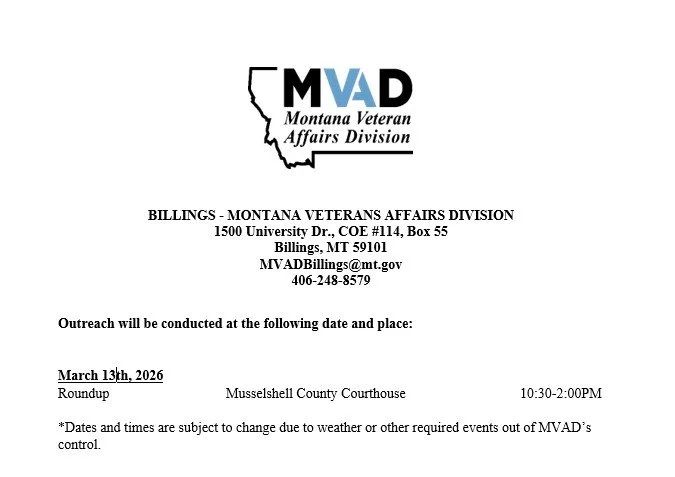 MVAD
Montana Veteran Affairs Division

BILLINGS - MONTANA VETERANS AFFAIRS DIVISION
1500 University Dr., COE #114, Box 55
Billings, MT 59101
MVADBillings@mt.gov
406-248-8579

Outreach will be conducted at the following date and place:

March 13th, 2026
Roundup Musselshell County Courthouse 10:30-2:00PM

*Dates and times are subject to change due to weather or other required events out of MVAD's control.